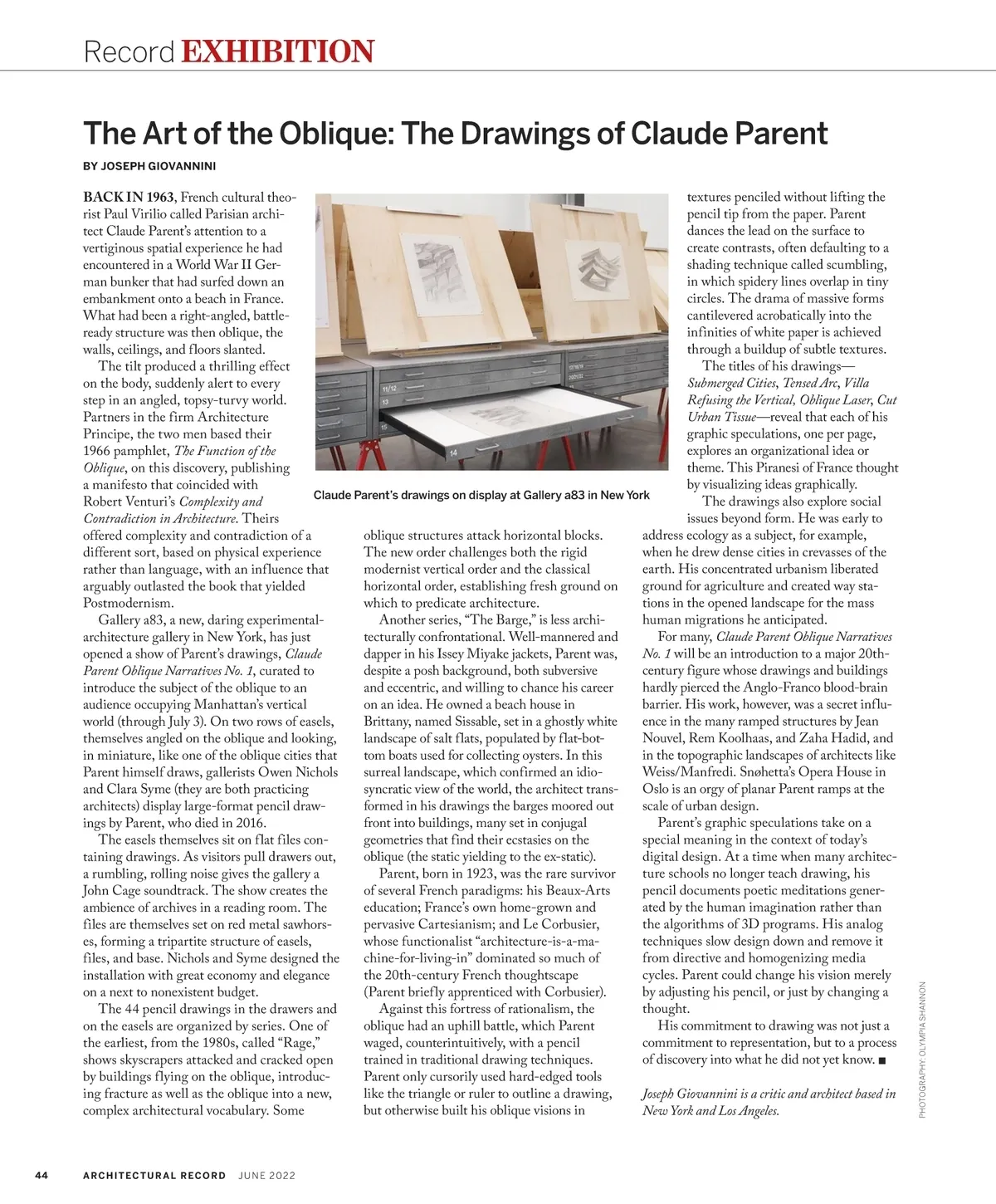 Record EXHIBITION

The Art of the Oblique: The Drawings of Claude Parent

BY JOSEPH GIOVANNINI

BACK IN 1963, French cultural theorist Paul Virilio called Parisian architect Claude Parent's attention to a vertiginous spatial experience he had encountered in a World War II German bunker that had surfed down an embankment onto a beach in France. What had been a right-angled, battle-ready structure was then oblique, the walls, ceilings, and floors slanted.

The tilt produced a thrilling effect on the body, suddenly alert to every step in an angled, topsy-turvy world. Partners in the firm Architecture Principe, the two men based their 1966 pamphlet, The Function of the Oblique, on this discovery, publishing a manifesto that coincided with Robert Venturi's Complexity and Contradiction in Architecture. Theirs offered complexity and contradiction of a different sort, based on physical experience rather than language, with an influence that arguably outlasted the book that yielded Postmodernism.

Gallery a83, a new, daring experimental-architecture gallery in New York, has just opened a show of Parent's drawings, Claude Parent Oblique Narratives No. 1, curated to introduce the subject of the oblique to an audience occupying Manhattan's vertical world (through July 3). On two rows of easels, themselves angled on the oblique and looking, in miniature, like one of the oblique cities that Parent himself draws, gallerists Owen Nichols and Clara Syme (they are both practicing architects) display large-format pencil drawings by Parent, who died in 2016.

The easels themselves sit on flat files containing drawings. As visitors pull drawers out, a rumbling, rolling noise gives the gallery a John Cage soundtrack. The show creates the ambience of archives in a reading room. The files are themselves set on red metal sawhorses, forming a tripartite structure of easels, files, and base. Nichols and Syme designed the installation with great economy and elegance on a next to nonexistent budget.

The 44 pencil drawings in the drawers and on the easels are organized by series. One of the earliest, from the 1980s, called "Rage," shows skyscrapers attacked and cracked open by buildings flying on the oblique, introducing fracture as well as the oblique into a new, complex architectural vocabulary. Some

11/12
13
15
14

Claude Parent's drawings on display at Gallery a83 in New York

oblique structures attack horizontal blocks. The new order challenges both the rigid modernist vertical order and the classical horizontal order, establishing fresh ground on which to predicate architecture.

Another series, "The Barge," is less architecturally confrontational. Well-mannered and dapper in his Issey Miyake jackets, Parent was, despite a posh background, both subversive and eccentric, and willing to chance his career on an idea. He owned a beach house in Brittany, named Sissable, set in a ghostly white landscape of salt flats, populated by flat-bottom boats used for collecting oysters. In this surreal landscape, which confirmed an idiosyncratic view of the world, the architect transformed in his drawings the barges moored out front into buildings, many set in conjugal geometries that find their ecstasies on the oblique (the static yielding to the ex-static).

Parent, born in 1923, was the rare survivor of several French paradigms: his Beaux-Arts education; France's own home-grown and pervasive Cartesianism; and Le Corbusier, whose functionalist "architecture-is-a-machine-for-living-in" dominated so much of the 20th-century French thoughtscape (Parent briefly apprenticed with Corbusier).

Against this fortress of rationalism, the oblique had an uphill battle, which Parent waged, counterintuitively, with a pencil trained in traditional drawing techniques. Parent only cursorily used hard-edged tools like the triangle or ruler to outline a drawing, but otherwise built his oblique visions in

textures penciled without lifting the pencil tip from the paper. Parent dances the lead on the surface to create contrasts, often defaulting to a shading technique called scumbling, in which spidery lines overlap in tiny circles. The drama of massive forms cantilevered acrobatically into the infinities of white paper is achieved through a buildup of subtle textures.

The titles of his drawings—Submerged Cities, Tensed Arc, Villa Refusing the Vertical, Oblique Laser, Cut Urban Tissue—reveal that each of his graphic speculations, one per page, explores an organizational idea or theme. This Piranesi of France thought by visualizing ideas graphically.

The drawings also explore social issues beyond form. He was early to address ecology as a subject, for example, when he drew dense cities in crevasses of the earth. His concentrated urbanism liberated ground for agriculture and created way stations in the opened landscape for the mass human migrations he anticipated.

For many, Claude Parent Oblique Narratives No. 1 will be an introduction to a major 20th-century figure whose drawings and buildings hardly pierced the Anglo-Franco blood-brain barrier. His work, however, was a secret influence in the many ramped structures by Jean Nouvel, Rem Koolhaas, and Zaha Hadid, and in the topographic landscapes of architects like Weiss/Manfredi. Snøhetta's Opera House in Oslo is an orgy of planar Parent ramps at the scale of urban design.

Parent's graphic speculations take on a special meaning in the context of today's digital design. At a time when many architecture schools no longer teach drawing, his pencil documents poetic meditations generated by the human imagination rather than the algorithms of 3D programs. His analog techniques slow design down and remove it from directive and homogenizing media cycles. Parent could change his vision merely by adjusting his pencil, or just by changing a thought.

His commitment to drawing was not just a commitment to representation, but to a process of discovery into what he did not yet know. ■

Joseph Giovannini is a critic and architect based in New York and Los Angeles.

PHOTOGRAPHY: OLYMPIA SHANNON

44 ARCHITECTURAL RECORD JUNE 2022